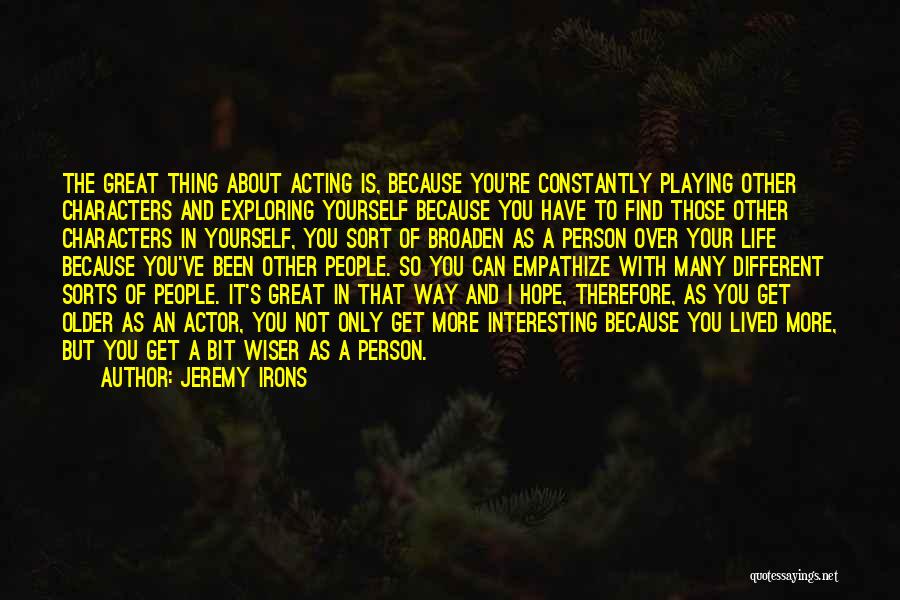 THE GREAT THING ABOUT ACTING IS, BECAUSE YOU'RE CONSTANTLY PLAYING OTHER CHARACTERS AND EXPLORING YOURSELF BECAUSE YOU HAVE TO FIND THOSE OTHER CHARACTERS IN YOURSELF, YOU SORT OF BROADEN AS A PERSON OVER YOUR LIFE BECAUSE YOU'VE BEEN OTHER PEOPLE. SO YOU CAN EMPATHIZE WITH MANY DIFFERENT SORTS OF PEOPLE. IT'S GREAT IN THAT WAY AND I HOPE, THEREFORE, AS YOU GET OLDER AS AN ACTOR, YOU NOT ONLY GET MORE INTERESTING BECAUSE YOU LIVED MORE, BUT YOU GET A BIT WISER AS A PERSON.

AUTHOR: JEREMY IRONS

quotessayings.net